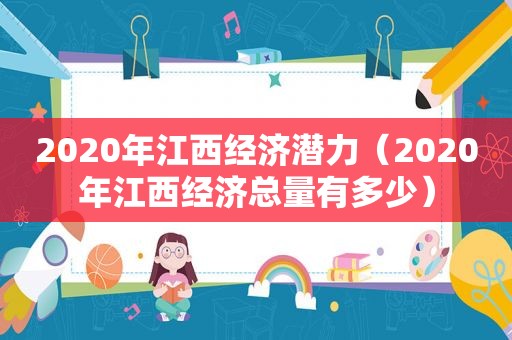 2020年江西经济潜力（2020年江西经济总量有多少）